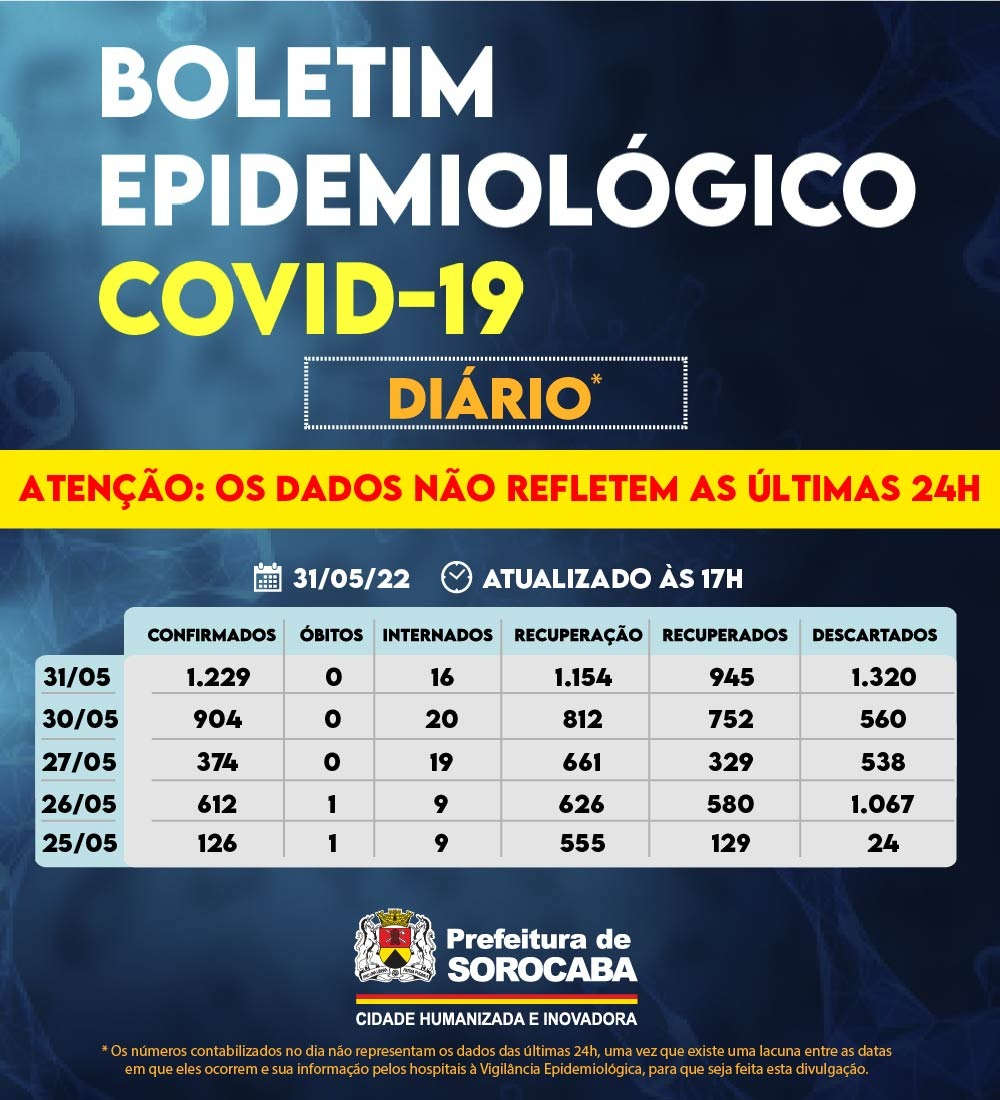 BOLETIM EPIDEMIOLÓGICO
COVID-19
DIÁRIO*

ATENÇÃO: OS DADOS NÃO REFLETEM AS ÚLTIMAS 24H

31/05/22 ATUALIZADO ÀS 17H

| | CONFIRMADOS | ÓBITOS | INTERNADOS | RECUPERAÇÃO | RECUPERADOS | DESCARTADOS |
|---|---|---|---|---|---|---|
| 31/05 | 1.229 | 0 | 16 | 1.154 | 945 | 1.320 |
| 30/05 | 904 | 0 | 20 | 812 | 752 | 560 |
| 27/05 | 374 | 0 | 19 | 661 | 329 | 538 |
| 26/05 | 612 | 1 | 9 | 626 | 580 | 1.067 |
| 25/05 | 126 | 1 | 9 | 555 | 129 | 24 |

Prefeitura de SOROCABA
CIDADE HUMANIZADA E INOVADORA

* Os números contabilizados no dia não representam os dados das últimas 24h, uma vez que existe uma lacuna entre as datas em que eles ocorrem e sua informação pelos hospitais à Vigilância Epidemiológica, para que seja feita esta divulgação.